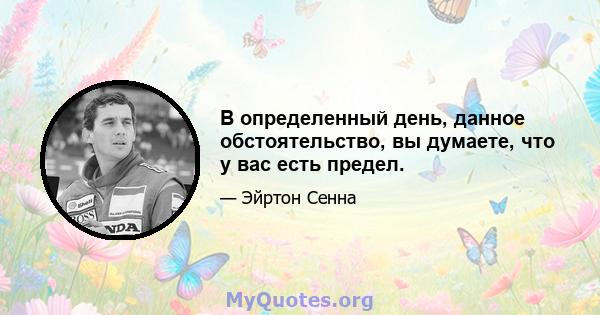 В определенный день, данное обстоятельство, вы думаете, что у вас есть предел.

— Эйртон Сенна

Shell
BOSS
NDA

MyQuotes.org